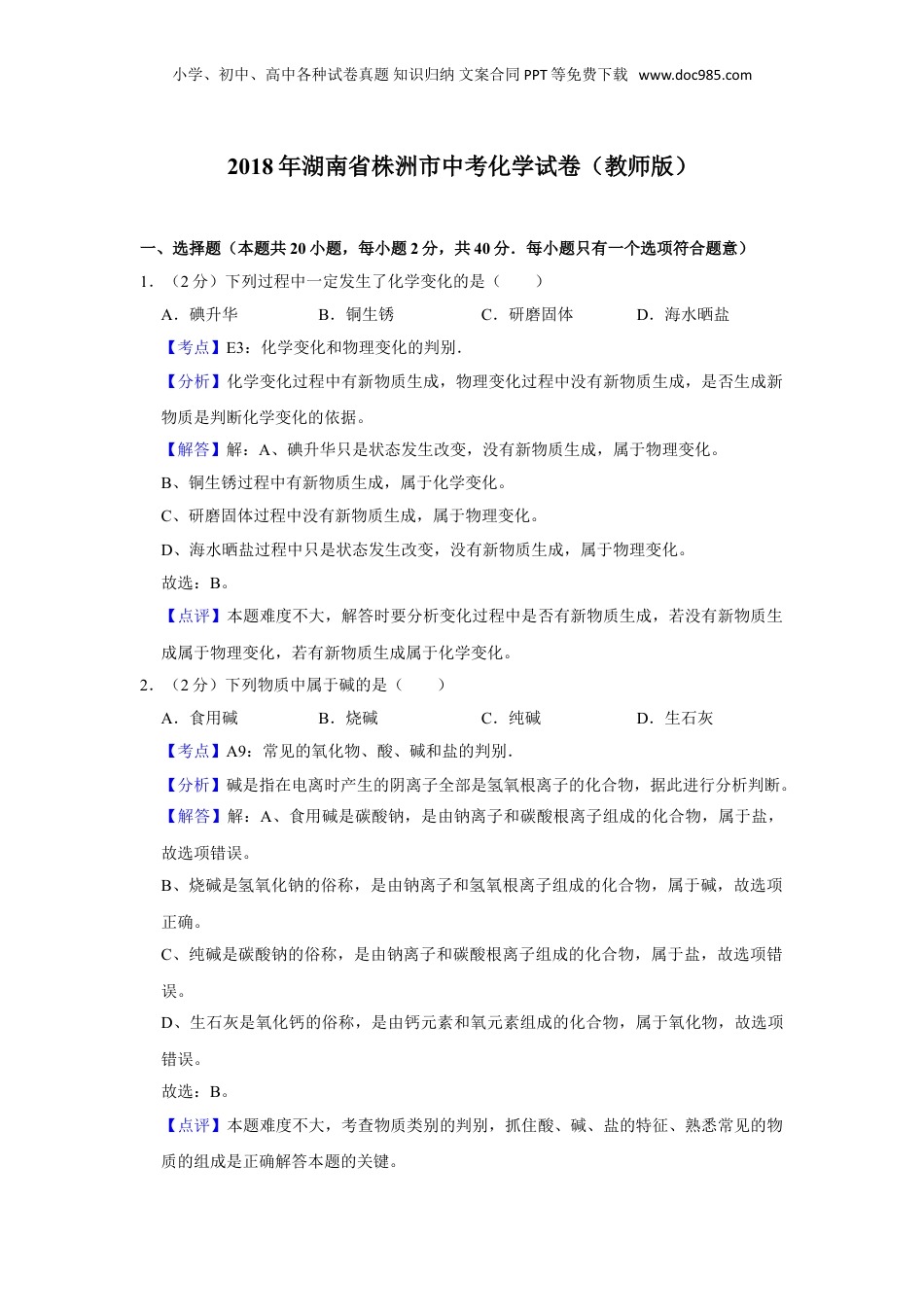 小学、初中、高中各种试卷真题 知识归纳 文案合同 PPT 等免费下载 www.doc985.com

2018 年湖南省株洲市中考化学试卷（教师版）

一、选择题（本题共 20 小题，每小题 2 分，共 40 分．每小题只有一个选项符合题意）

1．（2 分）下列过程中一定发生了化学变化的是（　　）

A．碘升华　　B．铜生锈　　C．研磨固体　　D．海水晒盐

【考点】E3：化学变化和物理变化的判别．

【分析】化学变化过程中有新物质生成，物理变化过程中没有新物质生成，是否生成新物质是判断化学变化的依据。

【解答】解：A、碘升华只是状态发生改变，没有新物质生成，属于物理变化。

B、铜生锈过程中有新物质生成，属于化学变化。

C、研磨固体过程中没有新物质生成，属于物理变化。

D、海水晒盐过程中只是状态发生改变，没有新物质生成，属于物理变化。

故选：B。

【点评】本题难度不大，解答时要分析变化过程中是否有新物质生成，若没有新物质生成属于物理变化，若有新物质生成属于化学变化。

2．（2 分）下列物质中属于碱的是（　　）

A．食用碱　　B．烧碱　　C．纯碱　　D．生石灰

【考点】A9：常见的氧化物、酸、碱和盐的判别．

【分析】碱是指在电离时产生的阴离子全部是氢氧根离子的化合物，据此进行分析判断。

【解答】解：A、食用碱是碳酸钠，是由钠离子和碳酸根离子组成的化合物，属于盐，故选项错误。

B、烧碱是氢氧化钠的俗称，是由钠离子和氢氧根离子组成的化合物，属于碱，故选项正确。

C、纯碱是碳酸钠的俗称，是由钠离子和碳酸根离子组成的化合物，属于盐，故选项错误。

D、生石灰是氧化钙的俗称，是由钙元素和氧元素组成的化合物，属于氧化物，故选项错误。

故选：B。

【点评】本题难度不大，考查物质类别的判别，抓住酸、碱、盐的特征、熟悉常见的物质的组成是正确解答本题的关键。